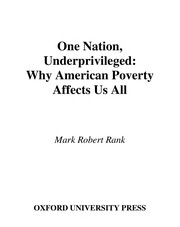 One Nation, Underprivileged: Why American Poverty Affects Us All

Mark Robert Rank

OXFORD UNIVERSITY PRESS